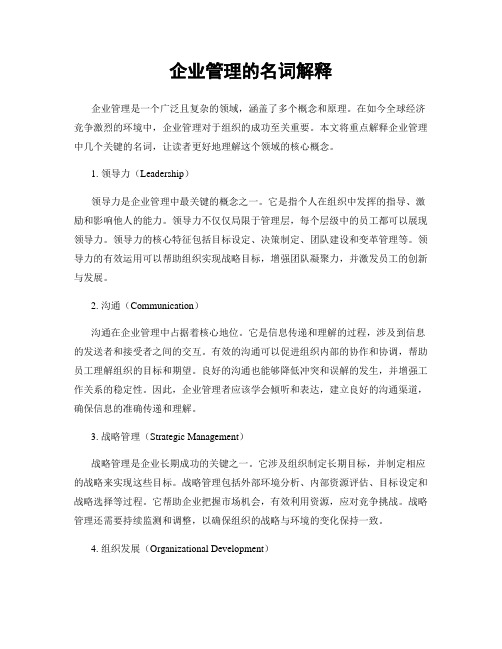 企业管理的名词解释

企业管理是一个广泛且复杂的领域，涵盖了多个概念和原理。在如今全球经济竞争激烈的环境中，企业管理对于组织的成功至关重要。本文将重点解释企业管理中几个关键的名词，让读者更好地理解这个领域的核心概念。

1. 领导力（Leadership）

领导力是企业管理中最关键的概念之一。它是指个人在组织中发挥的指导、激励和影响他人的能力。领导力不仅仅局限于管理层，每个层级中的员工都可以展现领导力。领导力的核心特征包括目标设定、决策制定、团队建设和变革管理等。领导力的有效运用可以帮助组织实现战略目标，增强团队凝聚力，并激发员工的创新与发展。

2. 沟通（Communication）

沟通在企业管理中占据着核心地位。它是信息传递和理解的过程，涉及到信息的发送者和接受者之间的交互。有效的沟通可以促进组织内部的协作和协调，帮助员工理解组织的目标和期望。良好的沟通也能够降低冲突和误解的发生，并增强工作关系的稳定性。因此，企业管理者应该学会倾听和表达，建立良好的沟通渠道，确保信息的准确传递和理解。

3. 战略管理（Strategic Management）

战略管理是企业长期成功的关键之一。它涉及组织制定长期目标，并制定相应的战略来实现这些目标。战略管理包括外部环境分析、内部资源评估、目标设定和战略选择等过程。它帮助企业把握市场机会，有效利用资源，应对竞争挑战。战略管理还需要持续监测和调整，以确保组织的战略与环境的变化保持一致。

4. 组织发展（Organizational Development）